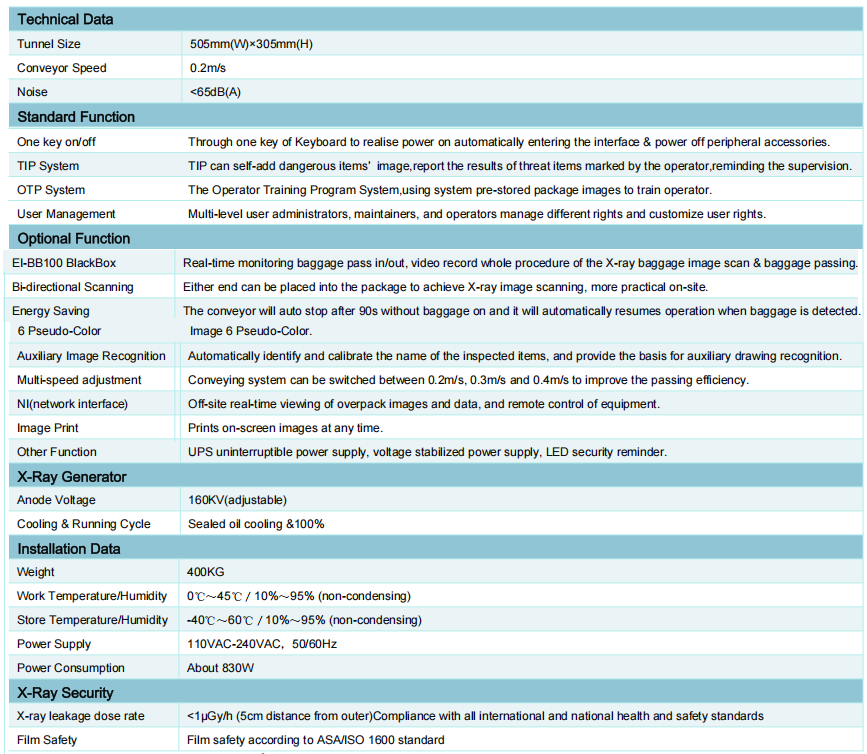 | Technical Data | |
|---|---|
| Tunnel Size | 505mm(W)×305mm(H) |
| Conveyor Speed | 0.2m/s |
| Noise | <65dB(A) |
| **Standard Function** | |
| One key on/off | Through one key of Keyboard to realise power on automatically entering the interface & power off peripheral accessories. |
| TIP System | TIP can self-add dangerous items' image,report the results of threat items marked by the operator,reminding the supervision. |
| OTP System | The Operator Training Program System,using system pre-stored package images to train operator. |
| User Management | Multi-level user administrators, maintainers, and operators manage different rights and customize user rights. |
| **Optional Function** | |
| EI-BB100 BlackBox | Real-time monitoring baggage pass in/out, video record whole procedure of the X-ray baggage image scan & baggage passing. |
| Bi-directional Scanning | Either end can be placed into the package to achieve X-ray image scanning, more practical on-site. |
| Energy Saving | The conveyor will auto stop after 90s without baggage on and it will automatically resumes operation when baggage is detected. |
| 6 Pseudo-Color | Image 6 Pseudo-Color. |
| Auxiliary Image Recognition | Automatically identify and calibrate the name of the inspected items, and provide the basis for auxiliary drawing recognition. |
| Multi-speed adjustment | Conveying system can be switched between 0.2m/s, 0.3m/s and 0.4m/s to improve the passing efficiency. |
| NI(network interface) | Off-site real-time viewing of overpack images and data, and remote control of equipment. |
| Image Print | Prints on-screen images at any time. |
| Other Function | UPS uninterruptible power supply, voltage stabilized power supply, LED security reminder. |
| **X-Ray Generator** | |
| Anode Voltage | 160KV(adjustable) |
| Cooling & Running Cycle | Sealed oil cooling &100% |
| **Installation Data** | |
| Weight | 400KG |
| Work Temperature/Humidity | 0℃~45℃ / 10%~95% (non-condensing) |
| Store Temperature/Humidity | -40℃~60℃ / 10%~95% (non-condensing) |
| Power Supply | 110VAC-240VAC, 50/60Hz |
| Power Consumption | About 830W |
| **X-Ray Security** | |
| X-ray leakage dose rate | <1μGy/h (5cm distance from outer)Compliance with all international and national health and safety standards |
| Film Safety | Film safety according to ASA/ISO 1600 standard |